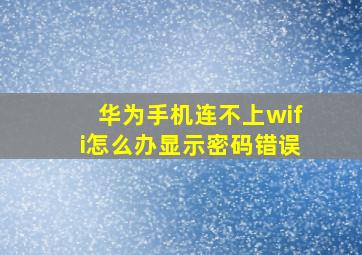 华为手机连不上wifi怎么办显示密码错误